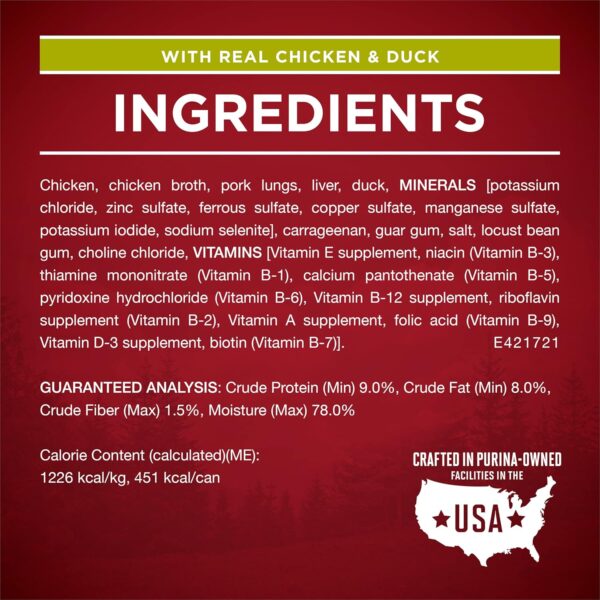 WITH REAL CHICKEN & DUCK

INGREDIENTS

Chicken, chicken broth, pork lungs, liver, duck, MINERALS [potassium chloride, zinc sulfate, ferrous sulfate, copper sulfate, manganese sulfate, potassium iodide, sodium selenite], carrageenan, guar gum, salt, locust bean gum, choline chloride, VITAMINS [Vitamin E supplement, niacin (Vitamin B-3), thiamine mononitrate (Vitamin B-1), calcium pantothenate (Vitamin B-5), pyridoxine hydrochloride (Vitamin B-6), Vitamin B-12 supplement, riboflavin supplement (Vitamin B-2), Vitamin A supplement, folic acid (Vitamin B-9), Vitamin D-3 supplement, biotin (Vitamin B-7)]. E421721

GUARANTEED ANALYSIS: Crude Protein (Min) 9.0%, Crude Fat (Min) 8.0%, Crude Fiber (Max) 1.5%, Moisture (Max) 78.0%

Calorie Content (calculated)(ME): 1226 kcal/kg, 451 kcal/can

CRAFTED IN PURINA-OWNED FACILITIES IN THE

USA